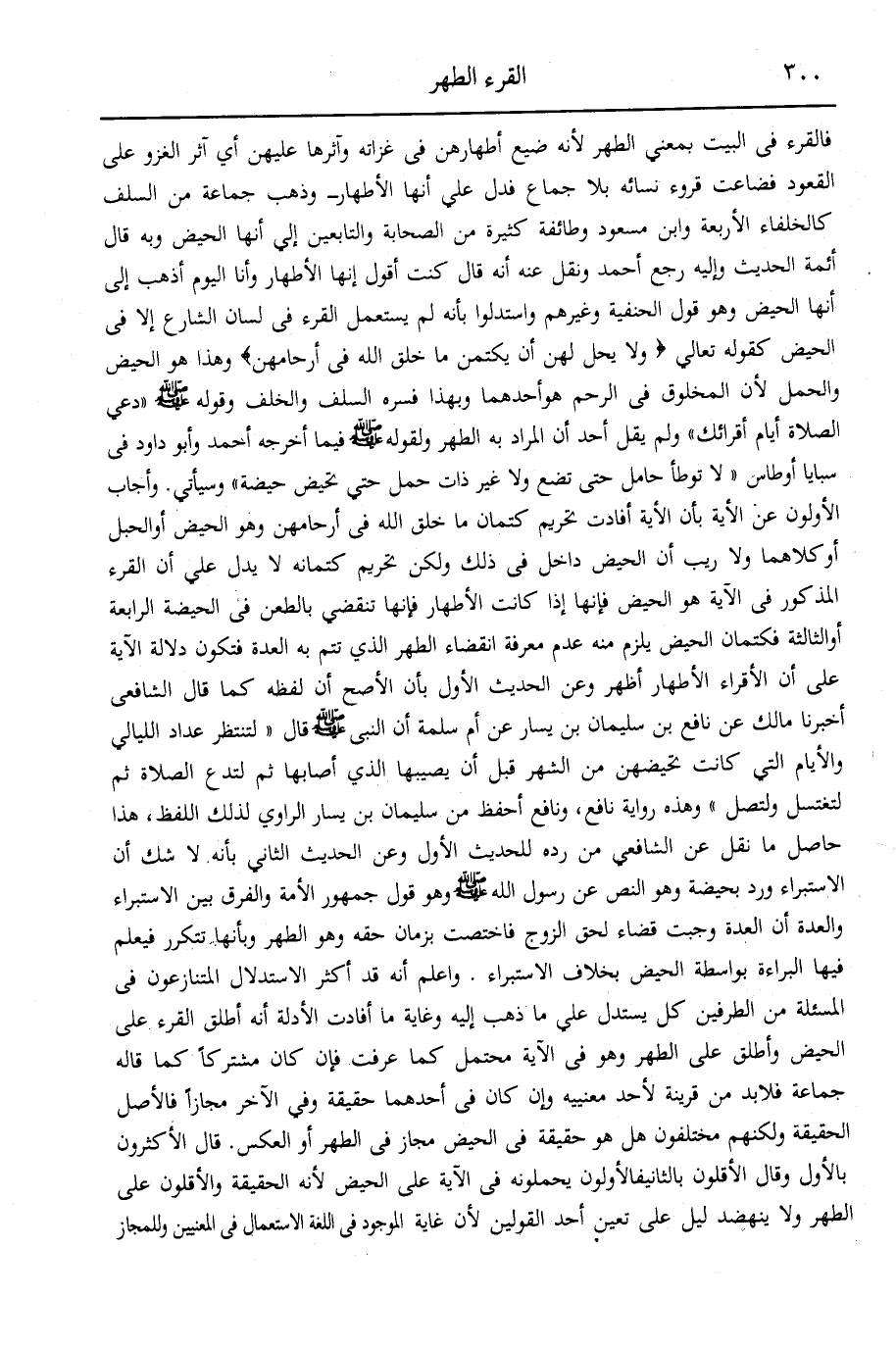 ٣٠٠ القرء الطهر

فالقرء فى البيت بمعني الطهر لأنه ضيع أطهارهن فى غزاته وآثرها عليهن أي آثر الغزو على القعود فضاعت قروء نسائه بلا جماع فدل علي أنها الأطهار. وذهب جماعة من السلف كالخلفاء الأربعة وابن مسعود وطائفة كثيرة من الصحابة والتابعين إلي أنها الحيض وبه قال أئمة الحديث وإليه رجع أحمد ونقل عنه أنه قال كنت أقول إنها الأطهار وأنا اليوم أذهب إلى أنها الحيض وهو قول الحنفية وغيرهم واستدلوا بأنه لم يستعمل القرء فى لسان الشارع إلا فى الحيض كقوله تعالي ﴿ ولا يحل لهن أن يكتمن ما خلق الله فى أرحامهن﴾ وهذا هو الحيض والحمل لأن المخلوق فى الرحم هوأحدهما وبهذا فسره السلف والخلف وقوله ﷺ «دعي الصلاة أيام أقرائك» ولم يقل أحد أن المراد به الطهر ولقوله ﷺ فيما أخرجه أحمد وأبو داود فى سبايا أوطاس « لا توطأ حامل حتى تضع ولا غير ذات حمل حتي تحيض حيضة» وسيأتي. وأجاب الأولون عن الآية بأن الآية أفادت تحريم كتمان ما خلق الله فى أرحامهن وهو الحيض أوالحبل أوكلاهما ولا ريب أن الحيض داخل فى ذلك ولكن تحريم كتمانه لا يدل علي أن القرء المذكور فى الآية هو الحيض فإنها إذا كانت الأطهار فإنها تنقضي بالطعن فى الحيضة الرابعة أوالثالثة فكتمان الحيض يلزم منه عدم معرفة انقضاء الطهر الذي تتم به العدة فتكون دلالة الآية على أن الأقراء الأطهار أظهر وعن الحديث الأول بأن الأصح أن لفظه كما قال الشافعى أخبرنا مالك عن نافع بن سليمان بن يسار عن أم سلمة أن النبى ﷺ قال « لتنتظر عداد الليالي والأيام التي كانت تحيضهن من الشهر قبل أن يصيبها الذي أصابها ثم لتدع الصلاة ثم لتغتسل ولتصل » وهذه رواية نافع، ونافع أحفظ من سليمان بن يسار الراوي لذلك اللفظ، هذا حاصل ما نقل عن الشافعي من رده للحديث الأول وعن الحديث الثاني بأنه لا شك أن الاستبراء ورد بحيضة وهو النص عن رسول الله ﷺ وهو قول جمهور الأمة والفرق بين الاستبراء والعدة أن العدة وجبت قضاء لحق الزوج فاختصت بزمان حقه وهو الطهر وبأنها تتكرر فيعلم فيها البراءة بواسطة الحيض بخلاف الاستبراء . واعلم أنه قد أكثر الاستدلال المتنازعون فى المسئلة من الطرفين كل يستدل علي ما ذهب إليه وغاية ما أفادت الأدلة أنه أطلق القرء على الحيض وأطلق على الطهر وهو فى الآية محتمل كما عرفت فإن كان مشتركاً كما قاله جماعة فلابد من قرينة لأحد معنييه وإن كان فى أحدهما حقيقة وفي الآخر مجازاً فالأصل الحقيقة ولكنهم مختلفون هل هو حقيقة فى الحيض مجاز فى الطهر أو العكس. قال الأكثرون بالأول وقال الأقلون بالثانيفالأولون يحملونه فى الآية على الحيض لأنه الحقيقة والأقلون على الطهر ولا ينهضد ليل على تعين أحد القولين لأن غاية الموجود فى اللغة الاستعمال فى المعنيين وللمجاز